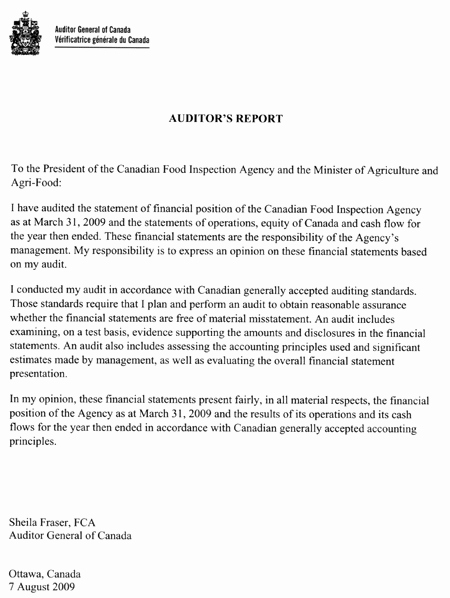 Auditor General of Canada
Vérificatrice générale du Canada

AUDITOR'S REPORT

To the President of the Canadian Food Inspection Agency and the Minister of Agriculture and Agri-Food:

I have audited the statement of financial position of the Canadian Food Inspection Agency as at March 31, 2009 and the statements of operations, equity of Canada and cash flow for the year then ended. These financial statements are the responsibility of the Agency's management. My responsibility is to express an opinion on these financial statements based on my audit.

I conducted my audit in accordance with Canadian generally accepted auditing standards. Those standards require that I plan and perform an audit to obtain reasonable assurance whether the financial statements are free of material misstatement. An audit includes examining, on a test basis, evidence supporting the amounts and disclosures in the financial statements. An audit also includes assessing the accounting principles used and significant estimates made by management, as well as evaluating the overall financial statement presentation.

In my opinion, these financial statements present fairly, in all material respects, the financial position of the Agency as at March 31, 2009 and the results of its operations and its cash flows for the year then ended in accordance with Canadian generally accepted accounting principles.

Sheila Fraser, FCA
Auditor General of Canada

Ottawa, Canada
7 August 2009